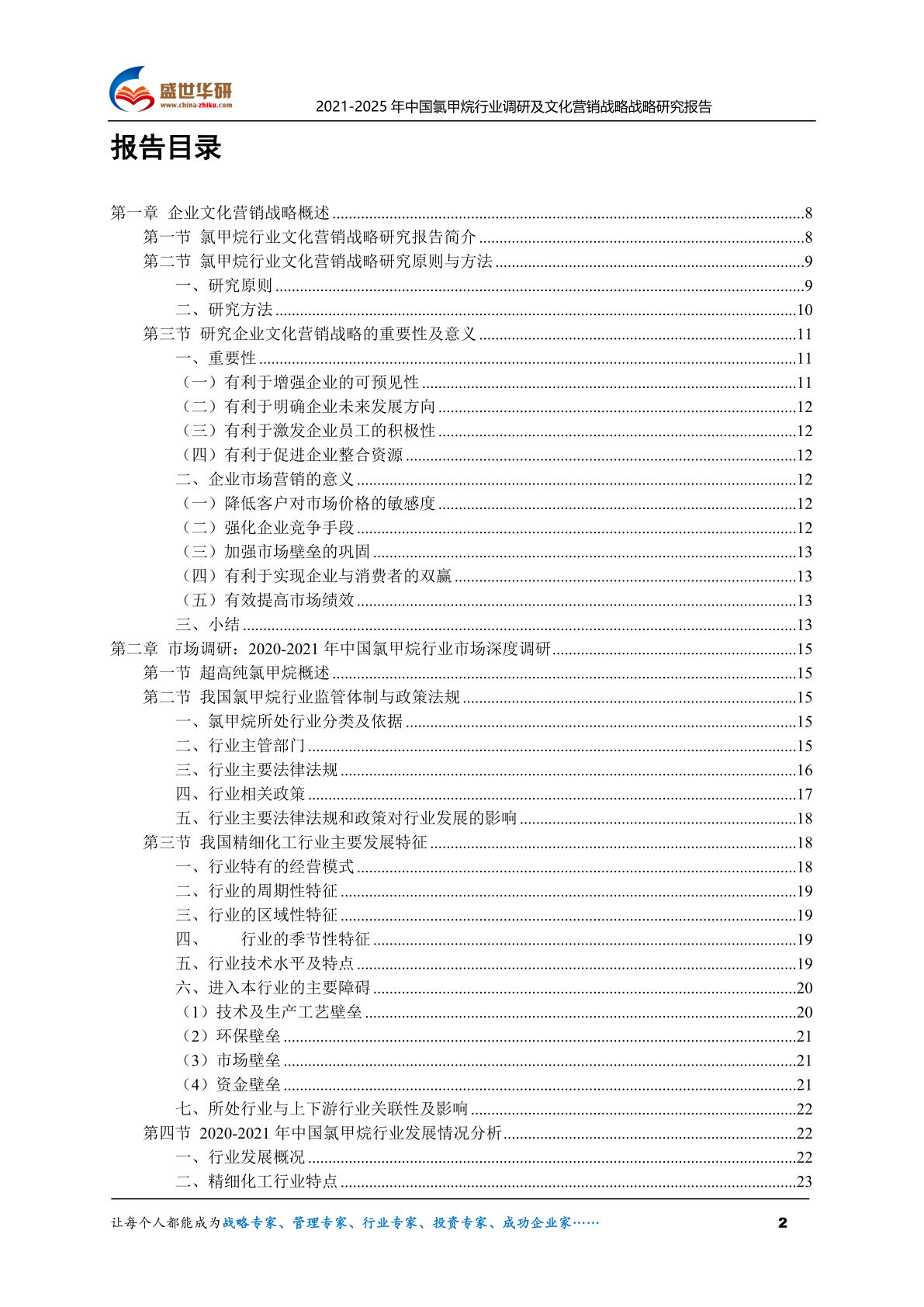 盛世华研
www.china-zhiku.com
2021-2025 年中国氯甲烷行业调研及文化营销战略战略研究报告

报告目录

第一章 企业文化营销战略概述 ........8
第一节 氯甲烷行业文化营销战略研究报告简介 ........8
第二节 氯甲烷行业文化营销战略研究原则与方法 ........9
一、研究原则 ........9
二、研究方法 ........10
第三节 研究企业文化营销战略的重要性及意义 ........11
一、重要性 ........11
（一）有利于增强企业的可预见性 ........11
（二）有利于明确企业未来发展方向 ........12
（三）有利于激发企业员工的积极性 ........12
（四）有利于促进企业整合资源 ........12
二、企业市场营销的意义 ........12
（一）降低客户对市场价格的敏感度 ........12
（二）强化企业竞争手段 ........12
（三）加强市场壁垒的巩固 ........13
（四）有利于实现企业与消费者的双赢 ........13
（五）有效提高市场绩效 ........13
三、小结 ........13
第二章 市场调研：2020-2021 年中国氯甲烷行业市场深度调研 ........15
第一节 超高纯氯甲烷概述 ........15
第二节 我国氯甲烷行业监管体制与政策法规 ........15
一、氯甲烷所处行业分类及依据 ........15
二、行业主管部门 ........15
三、行业主要法律法规 ........16
四、行业相关政策 ........17
五、行业主要法律法规和政策对行业发展的影响 ........18
第三节 我国精细化工行业主要发展特征 ........18
一、行业特有的经营模式 ........18
二、行业的周期性特征 ........19
三、行业的区域性特征 ........19
四、 行业的季节性特征 ........19
五、行业技术水平及特点 ........19
六、进入本行业的主要障碍 ........20
（1）技术及生产工艺壁垒 ........20
（2）环保壁垒 ........21
（3）市场壁垒 ........21
（4）资金壁垒 ........21
七、所处行业与上下游行业关联性及影响 ........22
第四节 2020-2021 年中国氯甲烷行业发展情况分析 ........22
一、行业发展概况 ........22
二、精细化工行业特点 ........23

让每个人都能成为战略专家、管理专家、行业专家、投资专家、成功企业家……
2